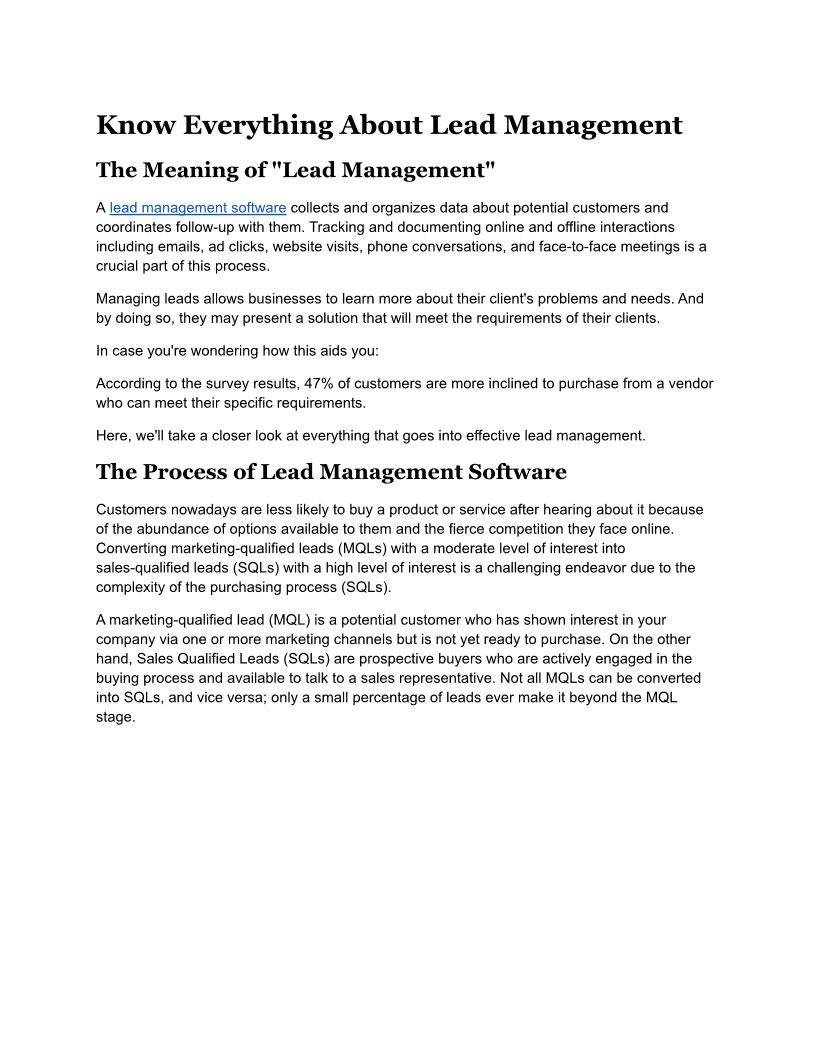 Know Everything About Lead Management

The Meaning of "Lead Management"

A lead management software collects and organizes data about potential customers and coordinates follow-up with them. Tracking and documenting online and offline interactions including emails, ad clicks, website visits, phone conversations, and face-to-face meetings is a crucial part of this process.

Managing leads allows businesses to learn more about their client's problems and needs. And by doing so, they may present a solution that will meet the requirements of their clients.

In case you're wondering how this aids you:

According to the survey results, 47% of customers are more inclined to purchase from a vendor who can meet their specific requirements.

Here, we'll take a closer look at everything that goes into effective lead management.

The Process of Lead Management Software

Customers nowadays are less likely to buy a product or service after hearing about it because of the abundance of options available to them and the fierce competition they face online. Converting marketing-qualified leads (MQLs) with a moderate level of interest into sales-qualified leads (SQLs) with a high level of interest is a challenging endeavor due to the complexity of the purchasing process (SQLs).

A marketing-qualified lead (MQL) is a potential customer who has shown interest in your company via one or more marketing channels but is not yet ready to purchase. On the other hand, Sales Qualified Leads (SQLs) are prospective buyers who are actively engaged in the buying process and available to talk to a sales representative. Not all MQLs can be converted into SQLs, and vice versa; only a small percentage of leads ever make it beyond the MQL stage.